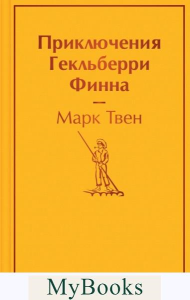 Приключения Гекльберри Финна

—

Марк Твен

MyBooks